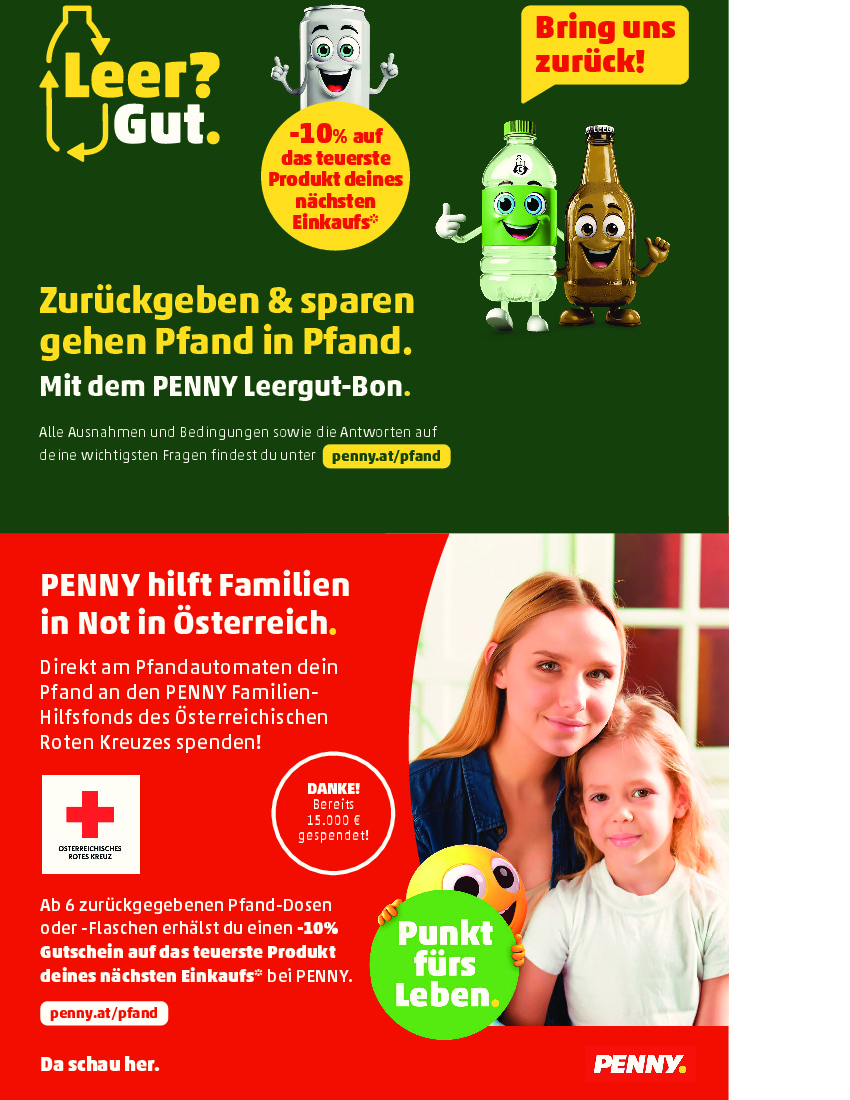 Leer? Gut.

-10% auf das teuerste Produkt deines nächsten Einkaufs*

Bring uns zurück!

Zurückgeben & sparen gehen Pfand in Pfand.

Mit dem PENNY Leergut-Bon.

Alle Ausnahmen und Bedingungen sowie die Antworten auf deine wichtigsten Fragen findest du unter penny.at/pfand

PENNY hilft Familien in Not in Österreich.

Direkt am Pfandautomaten dein Pfand an den PENNY Familien-Hilfsfonds des Österreichischen Roten Kreuzes spenden!

ÖSTERREICHISCHES ROTES KREUZ

DANKE! Bereits 15.000 € gespendet!

Ab 6 zurückgegebenen Pfand-Dosen oder -Flaschen erhälst du einen -10% Gutschein auf das teuerste Produkt deines nächsten Einkaufs* bei PENNY.

penny.at/pfand

Punkt fürs Leben.

Da schau her.

PENNY.